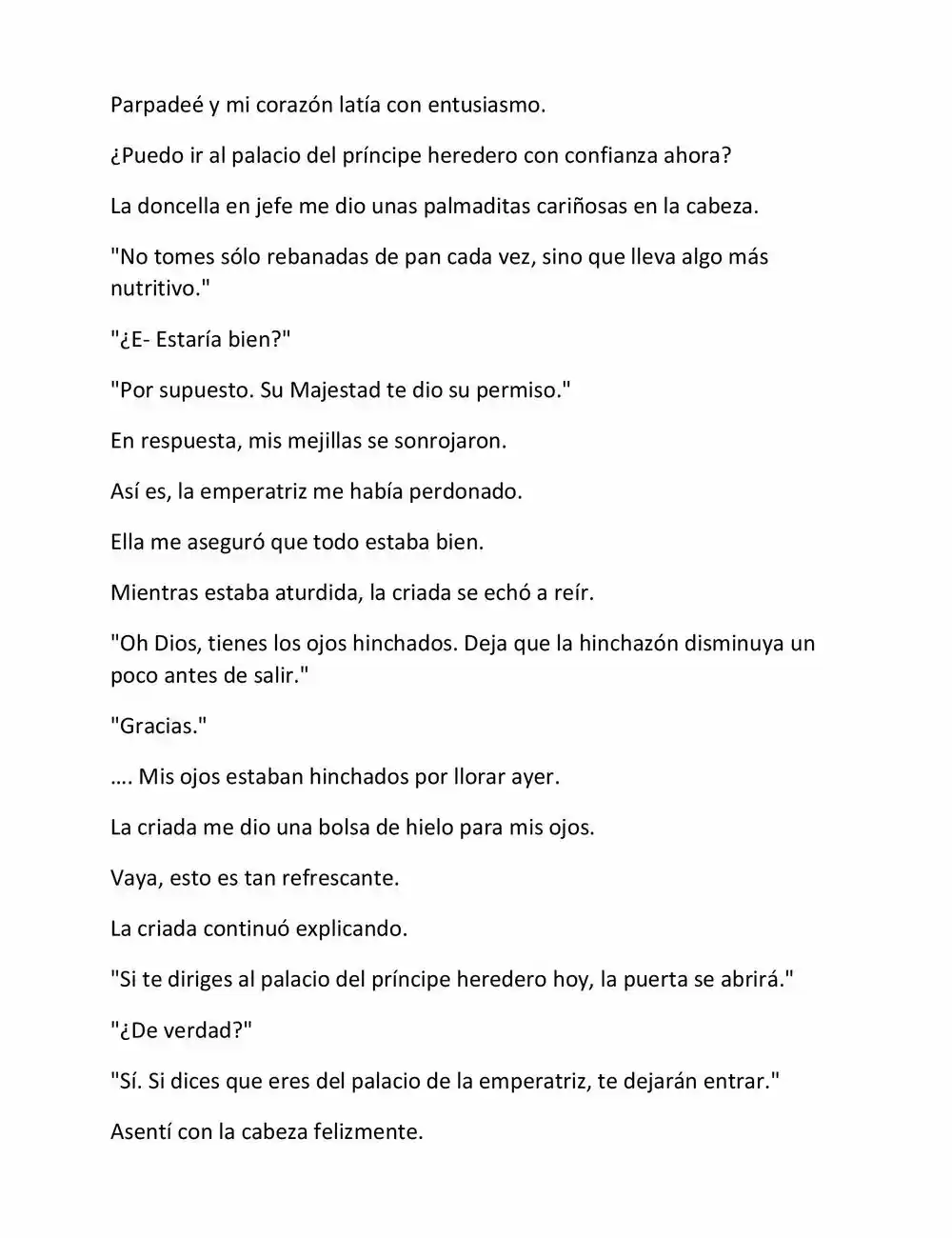 Parpadeé y mi corazón latía con entusiasmo.

¿Puedo ir al palacio del príncipe heredero con confianza ahora?

La doncella en jefe me dio unas palmaditas cariñosas en la cabeza.

"No tomes sólo rebanadas de pan cada vez, sino que lleva algo más nutritivo."

"¿E- Estaría bien?"

"Por supuesto. Su Majestad te dio su permiso."

En respuesta, mis mejillas se sonrojaron.

Así es, la emperatriz me había perdonado.

Ella me aseguró que todo estaba bien.

Mientras estaba aturdida, la criada se echó a reír.

"Oh Dios, tienes los ojos hinchados. Deja que la hinchazón disminuya un poco antes de salir."

"Gracias."

…. Mis ojos estaban hinchados por llorar ayer.

La criada me dio una bolsa de hielo para mis ojos.

Vaya, esto es tan refrescante.

La criada continuó explicando.

"Si te diriges al palacio del príncipe heredero hoy, la puerta se abrirá."

"¿De verdad?"

"Sí. Si dices que eres del palacio de la emperatriz, te dejarán entrar."

Asentí con la cabeza felizmente.